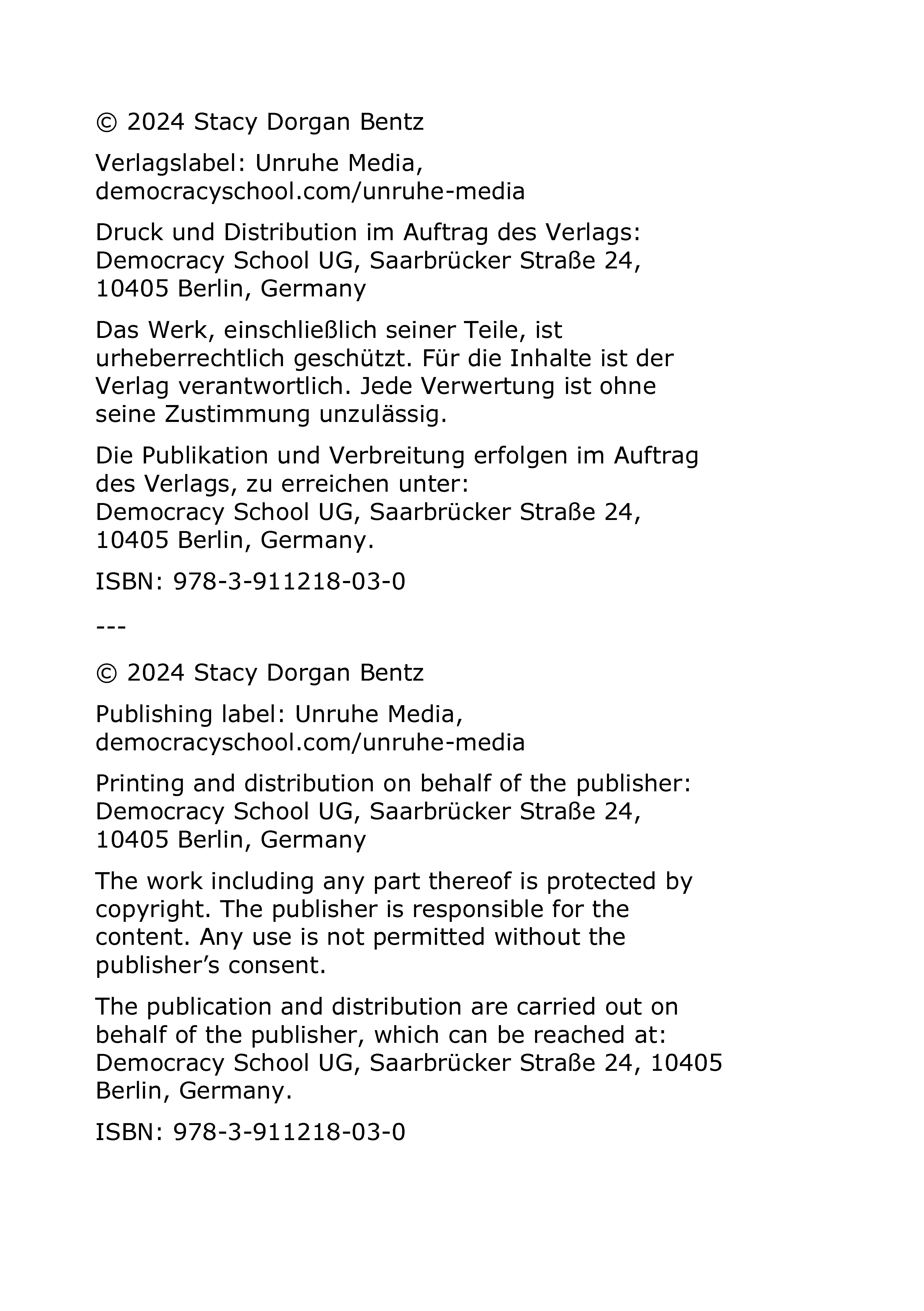 © 2024 Stacy Dorgan Bentz

Verlagslabel: Unruhe Media, democracyschool.com/unruhe-media

Druck und Distribution im Auftrag des Verlags: Democracy School UG, Saarbrücker Straße 24, 10405 Berlin, Germany

Das Werk, einschließlich seiner Teile, ist urheberrechtlich geschützt. Für die Inhalte ist der Verlag verantwortlich. Jede Verwertung ist ohne seine Zustimmung unzulässig.

Die Publikation und Verbreitung erfolgen im Auftrag des Verlags, zu erreichen unter:
Democracy School UG, Saarbrücker Straße 24, 10405 Berlin, Germany.

ISBN: 978-3-911218-03-0

---

© 2024 Stacy Dorgan Bentz

Publishing label: Unruhe Media, democracyschool.com/unruhe-media

Printing and distribution on behalf of the publisher: Democracy School UG, Saarbrücker Straße 24, 10405 Berlin, Germany

The work including any part thereof is protected by copyright. The publisher is responsible for the content. Any use is not permitted without the publisher's consent.

The publication and distribution are carried out on behalf of the publisher, which can be reached at: Democracy School UG, Saarbrücker Straße 24, 10405 Berlin, Germany.

ISBN: 978-3-911218-03-0